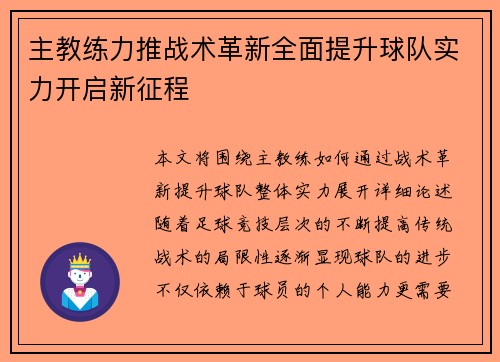 主教练力推战术革新全面提升球队实力开启新征程

本文将围绕主教练如何通过战术革新提升球队整体实力展开详细论述随着足球竞技层次的不断提高传统战术的局限性逐渐显现球队的进步不仅依赖于球员的个人能力更需要